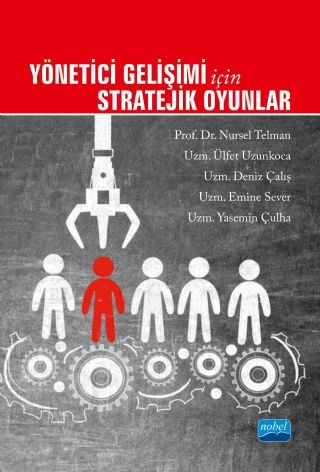 YÖNETİCİ GELİŞİMİ için
STRATEJİK OYUNLAR

Prof. Dr. Nursel Telman
Uzm. Ülfet Uzunkoca
Uzm. Deniz Çalış
Uzm. Emine Sever
Uzm. Yasemin Çulha

nobel